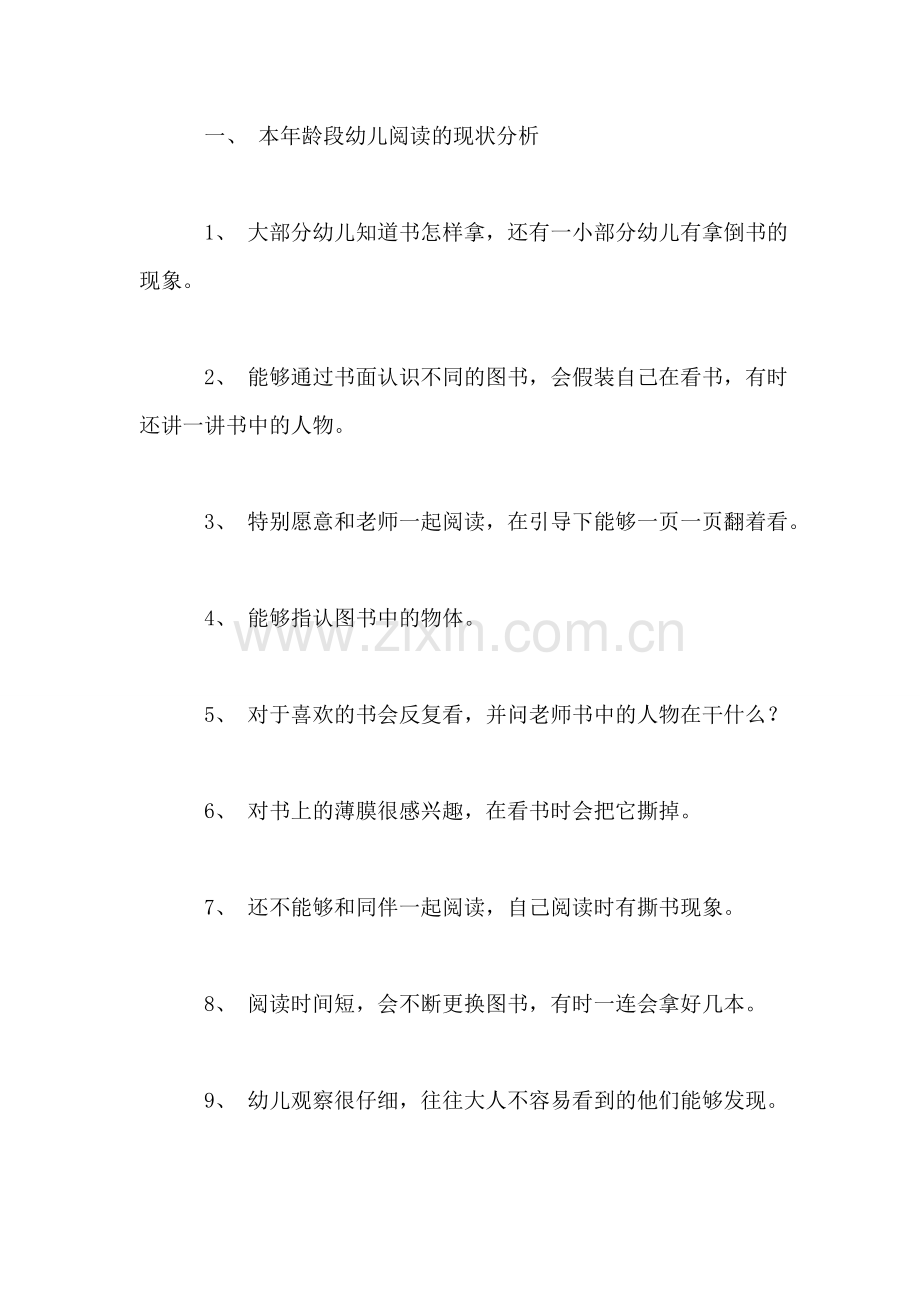 一、 本年龄段幼儿阅读的现状分析

1、 大部分幼儿知道书怎样拿，还有一小部分幼儿有拿倒书的现象。

2、 能够通过书面认识不同的图书，会假装自己在看书，有时还讲一讲书中的人物。

3、 特别愿意和老师一起阅读，在引导下能够一页一页翻着看。

4、 能够指认图书中的物体。

www.zixin.com.cn

5、 对于喜欢的书会反复看，并问老师书中的人物在干什么？

6、 对书上的薄膜很感兴趣，在看书时会把它撕掉。

7、 还不能够和同伴一起阅读，自己阅读时有撕书现象。

8、 阅读时间短，会不断更换图书，有时一连会拿好几本。

9、 幼儿观察很仔细，往往大人不容易看到的他们能够发现。